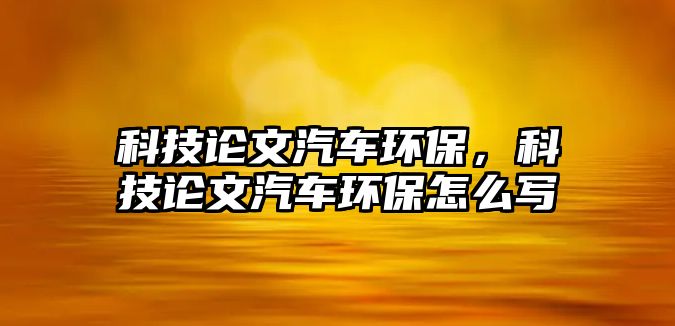 科技论文汽车环保，科技论文汽车环保怎么写